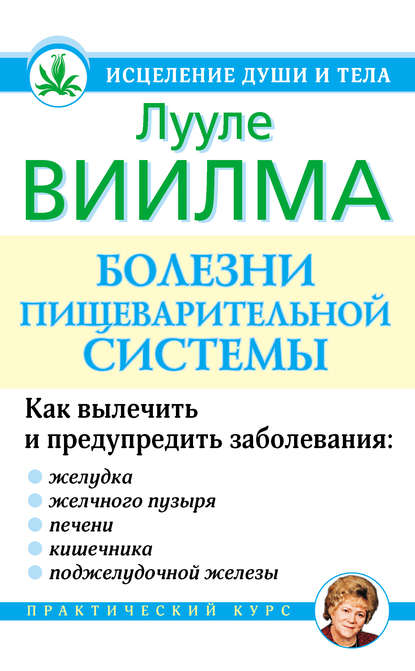 ИСЦЕЛЕНИЕ ДУШИ И ТЕЛА

Лууле
ВИИЛМА

БОЛЕЗНИ
ПИЩЕВАРИТЕЛЬНОЙ
СИСТЕМЫ

Как вылечить
и предупредить заболевания:

желудка
желчного пузыря
печени
кишечника
поджелудочной железы

ПРАКТИЧЕСКИЙ КУРС